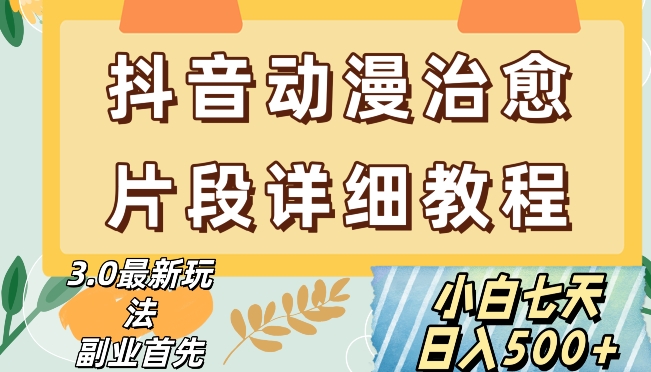 抖音动漫治愈
片段详细教程

3.0最新玩法
副业首先

小白七天
日入500+